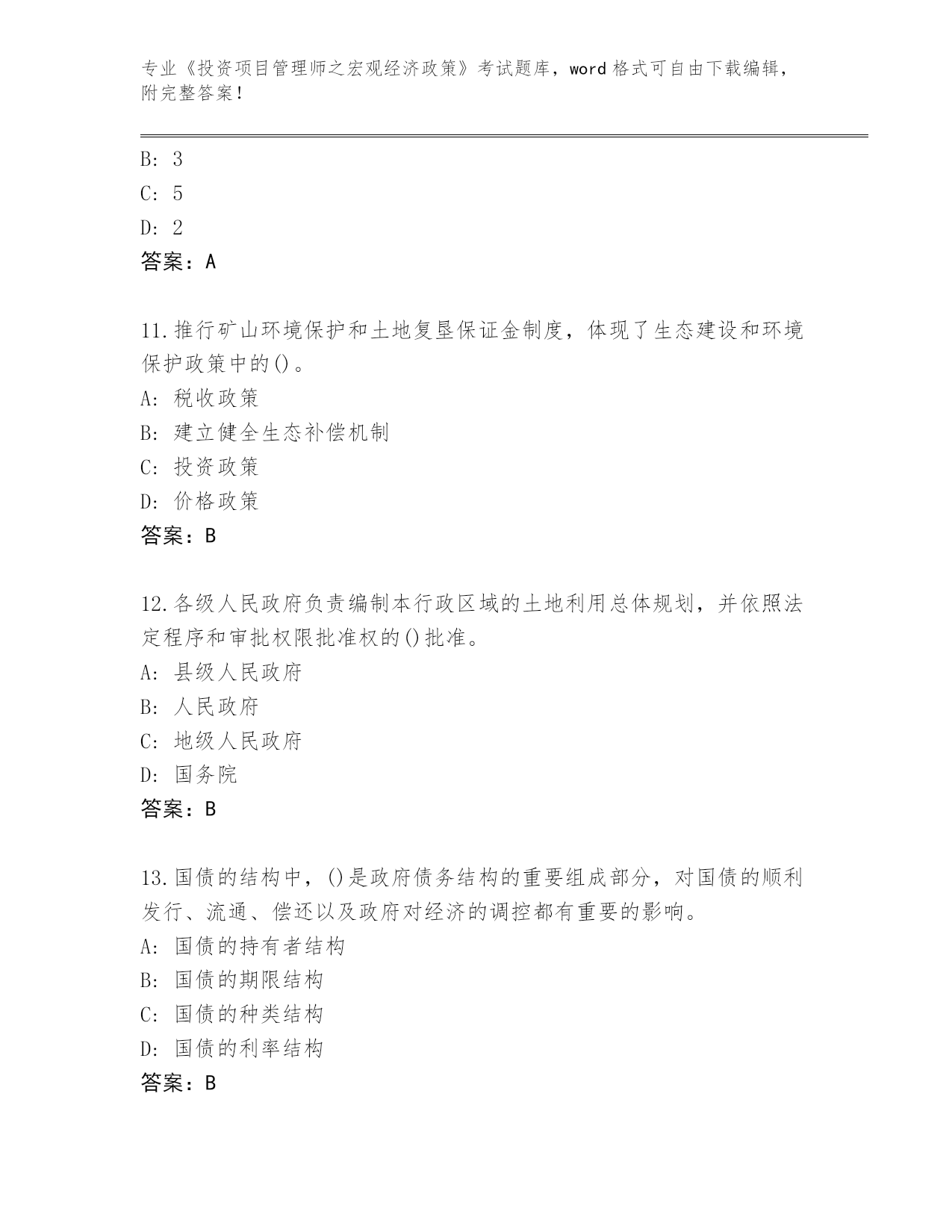 专业《投资项目管理师之宏观经济政策》考试题库，word 格式可自由下载编辑，附完整答案！

B: 3
C: 5
D: 2
答案：A

11.推行矿山环境保护和土地复垦保证金制度，体现了生态建设和环境保护政策中的()。
A: 税收政策
B: 建立健全生态补偿机制
C: 投资政策
D: 价格政策
答案：B

12.各级人民政府负责编制本行政区域的土地利用总体规划，并依照法定程序和审批权限批准权的()批准。
A: 县级人民政府
B: 人民政府
C: 地级人民政府
D: 国务院
答案：B

13.国债的结构中，()是政府债务结构的重要组成部分，对国债的顺利发行、流通、偿还以及政府对经济的调控都有重要的影响。
A: 国债的持有者结构
B: 国债的期限结构
C: 国债的种类结构
D: 国债的利率结构
答案：B